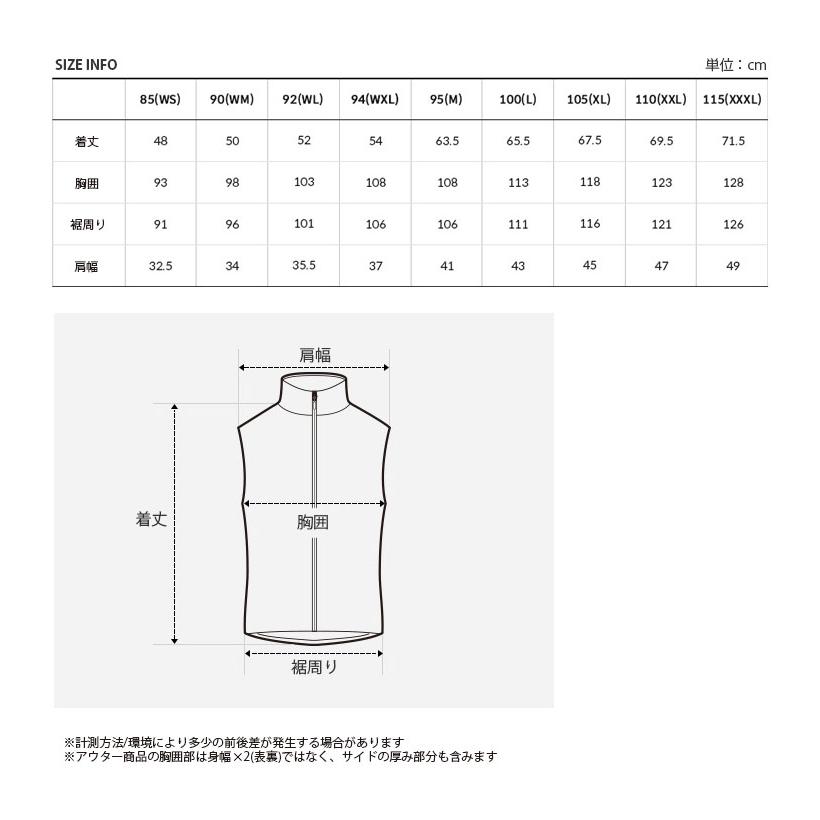 SIZE INFO

単位：cm

| | 85(WS) | 90(WM) | 92(WL) | 94(WXL) | 95(M) | 100(L) | 105(XL) | 110(XXL) | 115(XXXL) |
|---|---|---|---|---|---|---|---|---|---|
| 着丈 | 48 | 50 | 52 | 54 | 63.5 | 65.5 | 67.5 | 69.5 | 71.5 |
| 胸囲 | 93 | 98 | 103 | 108 | 108 | 113 | 118 | 123 | 128 |
| 裾周り | 91 | 96 | 101 | 106 | 106 | 111 | 116 | 121 | 126 |
| 肩幅 | 32.5 | 34 | 35.5 | 37 | 41 | 43 | 45 | 47 | 49 |

肩幅

着丈

胸囲

裾周り

※計測方法/環境により多少の前後差が発生する場合があります
※アウター商品の胸囲部は身幅×2(表裏)ではなく、サイドの厚み部分も含みます